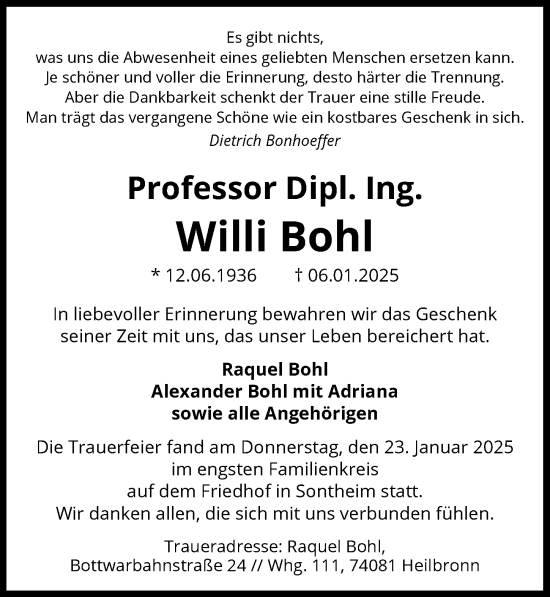 Es gibt nichts,
was uns die Abwesenheit eines geliebten Menschen ersetzen kann.
Je schöner und voller die Erinnerung, desto härter die Trennung.
Aber die Dankbarkeit schenkt der Trauer eine stille Freude.
Man trägt das vergangene Schöne wie ein kostbares Geschenk in sich.
Dietrich Bonhoeffer

Professor Dipl. Ing.
Willi Bohl

* 12.06.1936 † 06.01.2025

In liebevoller Erinnerung bewahren wir das Geschenk seiner Zeit mit uns, das unser Leben bereichert hat.

Raquel Bohl
Alexander Bohl mit Adriana
sowie alle Angehörigen

Die Trauerfeier fand am Donnerstag, den 23. Januar 2025 im engsten Familienkreis auf dem Friedhof in Sontheim statt.
Wir danken allen, die sich mit uns verbunden fühlen.

Traueradresse: Raquel Bohl,
Bottwarbahnstraße 24 // Whg. 111, 74081 Heilbronn